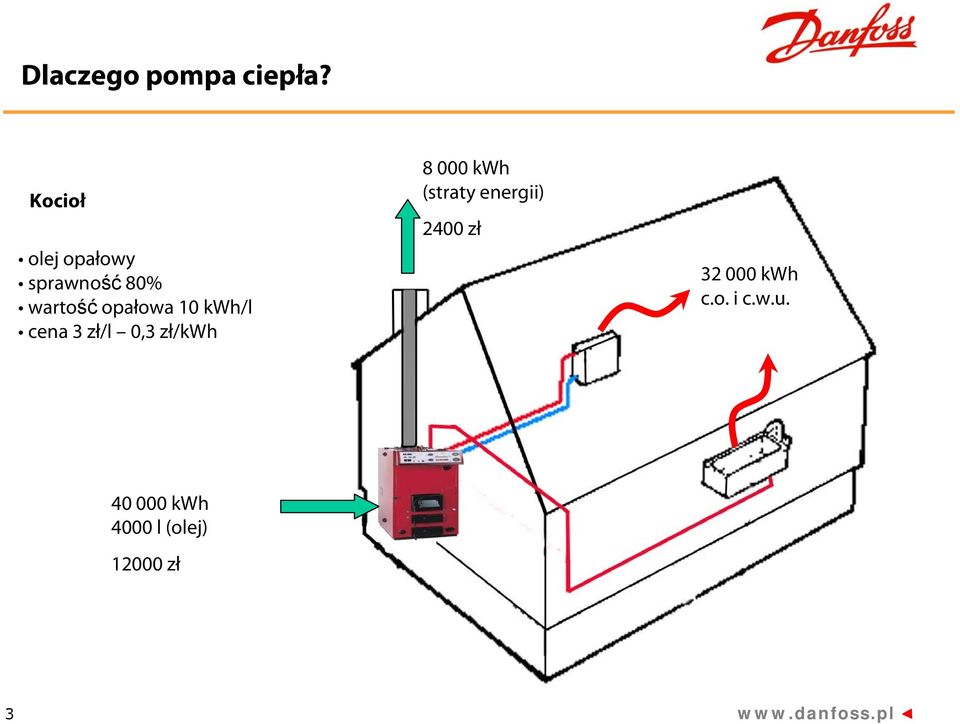 Danfoss

Dlaczego pompa ciepła?

Kocioł

• olej opałowy
• sprawność 80%
• wartość opałowa 10 kWh/l
• cena 3 zł/l – 0,3 zł/kWh

8 000 kWh
(straty energii)

2400 zł

32 000 kWh
c.o. i c.w.u.

40 000 kWh
4000 l (olej)

12000 zł

3

www.danfoss.pl